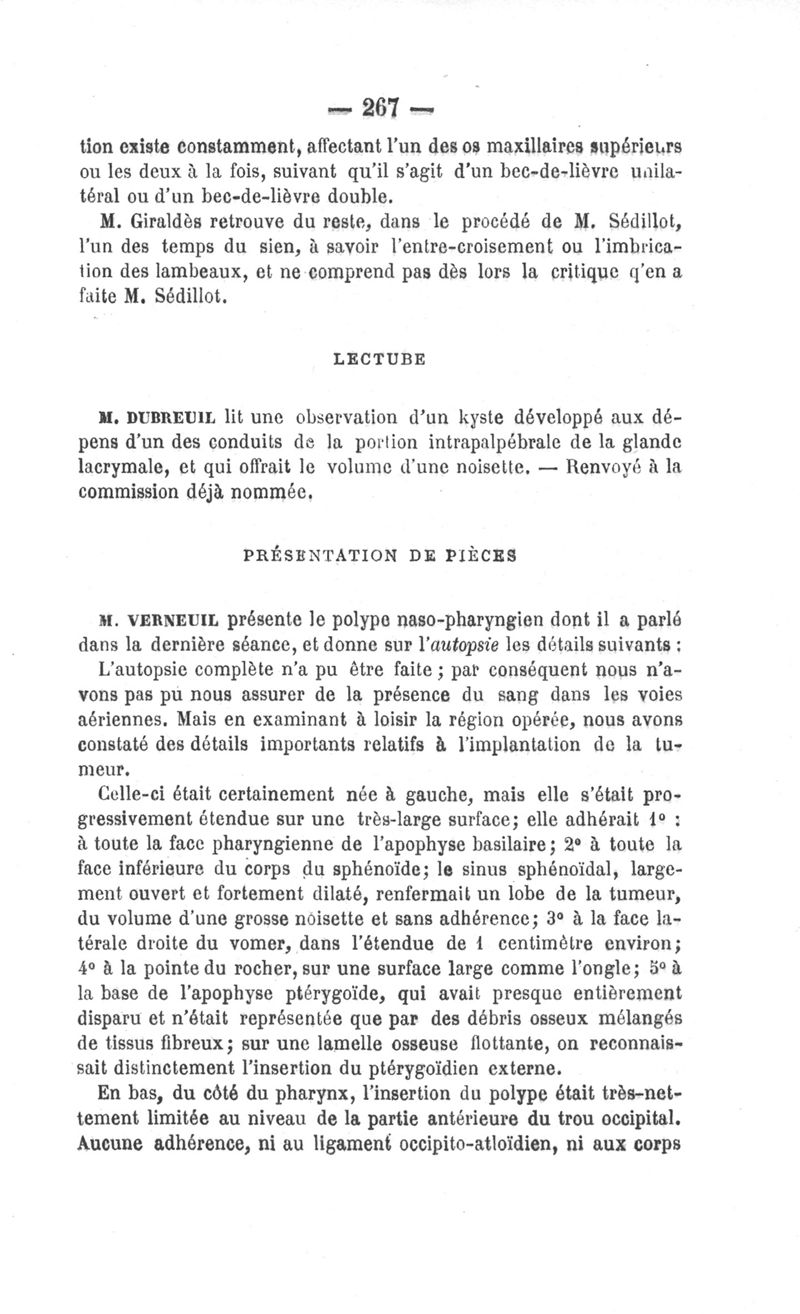 — 267 —

tion existe constamment, affectant l'un des os maxillaires supérieurs ou les deux à la fois, suivant qu'il s'agit d'un bec-de-lièvre unilatéral ou d'un bec-de-lièvre double.

M. Giraldès retrouve du reste, dans le procédé de M. Sédillot, l'un des temps du sien, à savoir l'entre-croisement ou l'imbrication des lambeaux, et ne comprend pas dès lors la critique q'en a faite M. Sédillot.

LECTUBE

M. DUBREUIL lit une observation d'un kyste développé aux dépens d'un des conduits de la portion intrapalpébrale de la glande lacrymale, et qui offrait le volume d'une noisette. — Renvoyé à la commission déjà nommée.

PRÉSENTATION DE PIÈCES

M. VERNEUIL présente le polype naso-pharyngien dont il a parlé dans la dernière séance, et donne sur l'autopsie les détails suivants :

L'autopsie complète n'a pu être faite ; par conséquent nous n'avons pas pu nous assurer de la présence du sang dans les voies aériennes. Mais en examinant à loisir la région opérée, nous avons constaté des détails importants relatifs à l'implantation de la tumeur.

Celle-ci était certainement née à gauche, mais elle s'était progressivement étendue sur une très-large surface; elle adhérait 1° : à toute la face pharyngienne de l'apophyse basilaire; 2° à toute la face inférieure du corps du sphénoïde; le sinus sphénoïdal, largement ouvert et fortement dilaté, renfermait un lobe de la tumeur, du volume d'une grosse noisette et sans adhérence; 3° à la face latérale droite du vomer, dans l'étendue de 1 centimètre environ; 4° à la pointe du rocher, sur une surface large comme l'ongle; 5° à la base de l'apophyse ptérygoïde, qui avait presque entièrement disparu et n'était représentée que par des débris osseux mélangés de tissus fibreux; sur une lamelle osseuse flottante, on reconnaissait distinctement l'insertion du ptérygoïdien externe.

En bas, du côté du pharynx, l'insertion du polype était très-nettement limitée au niveau de la partie antérieure du trou occipital. Aucune adhérence, ni au ligament occipito-atloïdien, ni aux corps